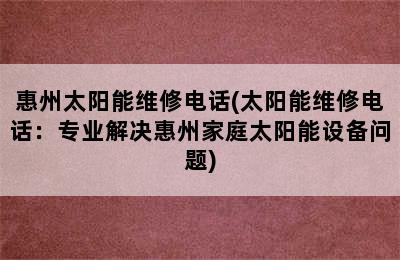 惠州太阳能维修电话(太阳能维修电话：专业解决惠州家庭太阳能设备问题)